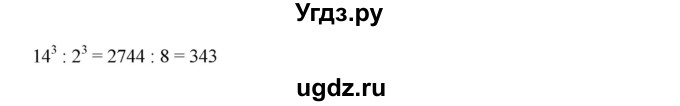 Угдз.ру

$14^3 : 2^3 = 2744 : 8 = 343$

ugdz.ru